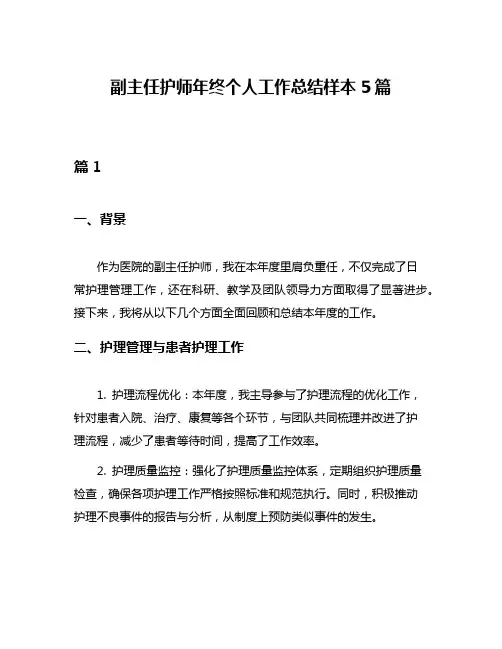 副主任护师年终个人工作总结样本 5 篇

篇 1

一、背景

作为医院的副主任护师，我在本年度里肩负重任，不仅完成了日常护理管理工作，还在科研、教学及团队领导力方面取得了显著进步。接下来，我将从以下几个方面全面回顾和总结本年度的工作。

二、护理管理与患者护理工作

1. 护理流程优化：本年度，我主导参与了护理流程的优化工作，针对患者入院、治疗、康复等各个环节，与团队共同梳理并改进了护理流程，减少了患者等待时间，提高了工作效率。

2. 护理质量监控：强化了护理质量监控体系，定期组织护理质量检查，确保各项护理工作严格按照标准和规范执行。同时，积极推动护理不良事件的报告与分析，从制度上预防类似事件的发生。